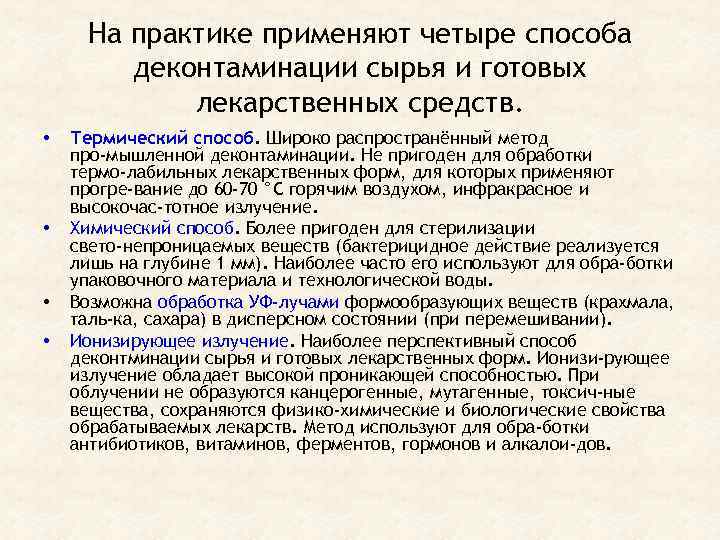 На практике применяют четыре способа деконтаминации сырья и готовых лекарственных средств.

• Термический способ. Широко распространённый метод про-мышленной деконтаминации. Не пригоден для обработки термо-лабильных лекарственных форм, для которых применяют прогре-вание до 60-70 °С горячим воздухом, инфракрасное и высокочас-тотное излучение.

• Химический способ. Более пригоден для стерилизации свето-непроницаемых веществ (бактерицидное действие реализуется лишь на глубине 1 мм). Наиболее часто его используют для обра-ботки упаковочного материала и технологической воды.

• Возможна обработка УФ-лучами формообразующих веществ (крахмала, таль-ка, сахара) в дисперсном состоянии (при перемешивании).

• Ионизирующее излучение. Наиболее перспективный способ деконтминации сырья и готовых лекарственных форм. Ионизи-рующее излучение обладает высокой проникающей способностью. При облучении не образуются канцерогенные, мутагенные, токсич-ные вещества, сохраняются физико-химические и биологические свойства обрабатываемых лекарств. Метод используют для обра-ботки антибиотиков, витаминов, ферментов, гормонов и алкалои-дов.